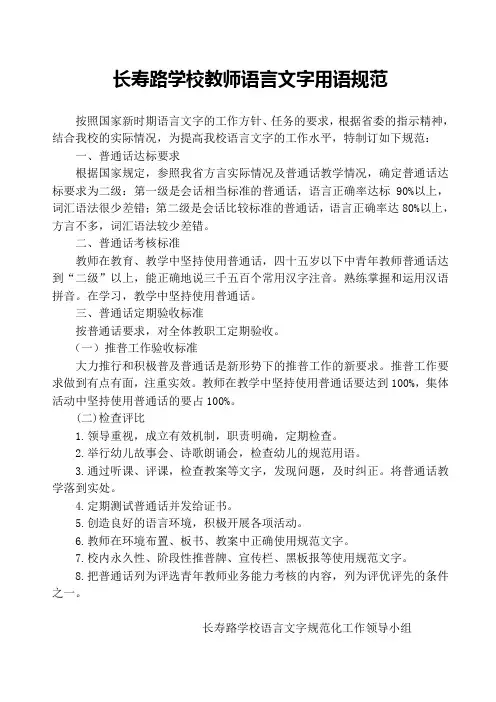 长寿路学校教师语言文字用语规范

按照国家新时期语言文字的工作方针、任务的要求，根据省委的指示精神，结合我校的实际情况，为提高我校语言文字的工作水平，特制订如下规范：

一、普通话达标要求

根据国家规定，参照我省方言实际情况及普通话教学情况，确定普通话达标要求为二级：第一级是会话相当标准的普通话，语言正确率达标 90%以上，词汇语法很少差错；第二级是会话比较标准的普通话，语言正确率达 80%以上，方言不多，词汇语法较少差错。

二、普通话考核标准

教师在教育、教学中坚持使用普通话，四十五岁以下中青年教师普通话达到“二级”以上，能正确地说三千五百个常用汉字注音。熟练掌握和运用汉语拼音。在学习，教学中坚持使用普通话。

三、普通话定期验收标准

按普通话要求，对全体教职工定期验收。

（一）推普工作验收标准

大力推行和积极普及普通话是新形势下的推普工作的新要求。推普工作要求做到有点有面，注重实效。教师在教学中坚持使用普通话要达到 100%，集体活动中坚持使用普通话的要占 100%。

（二)检查评比

1.领导重视，成立有效机制，职责明确，定期检查。

2.举行幼儿故事会、诗歌朗诵会，检查幼儿的规范用语。

3.通过听课、评课，检查教案等文字，发现问题，及时纠正。将普通话教学落到实处。

4.定期测试普通话并发给证书。

5.创造良好的语言环境，积极开展各项活动。

6.教师在环境布置、板书、教案中正确使用规范文字。

7.校内永久性、阶段性推普牌、宣传栏、黑板报等使用规范文字。

8.把普通话列为评选青年教师业务能力考核的内容，列为评优评先的条件之一。

长寿路学校语言文字规范化工作领导小组